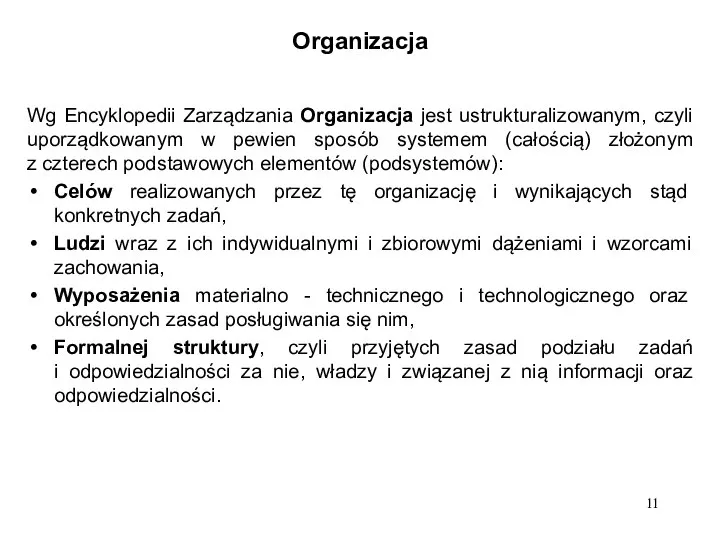 Organizacja

Wg Encyklopedii Zarządzania Organizacja jest ustrukturalizowanym, czyli uporządkowanym w pewien sposób systemem (całością) złożonym z czterech podstawowych elementów (podsystemów):

• Celów realizowanych przez tę organizację i wynikających stąd konkretnych zadań,
• Ludzi wraz z ich indywidualnymi i zbiorowymi dążeniami i wzorcami zachowania,
• Wyposażenia materialno - technicznego i technologicznego oraz określonych zasad posługiwania się nim,
• Formalnej struktury, czyli przyjętych zasad podziału zadań i odpowiedzialności za nie, władzy i związanej z nią informacji oraz odpowiedzialności.

11